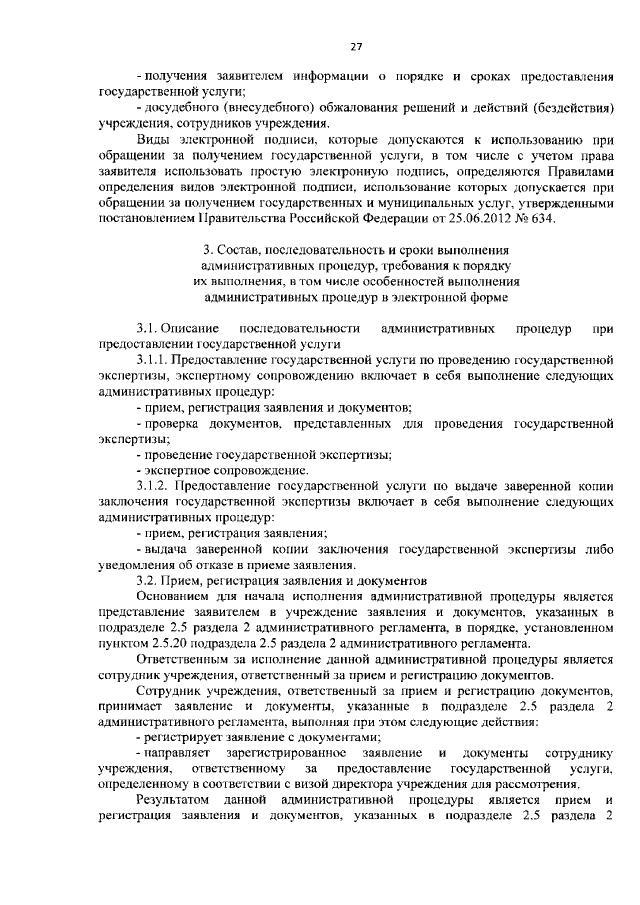 27

- получения заявителем информации о порядке и сроках предоставления государственной услуги;

- досудебного (внесудебного) обжалования решений и действий (бездействия) учреждения, сотрудников учреждения.

Виды электронной подписи, которые допускаются к использованию при обращении за получением государственной услуги, в том числе с учетом права заявителя использовать простую электронную подпись, определяются Правилами определения видов электронной подписи, использование которых допускается при обращении за получением государственных и муниципальных услуг, утвержденными постановлением Правительства Российской Федерации от 25.06.2012 № 634.

3. Состав, последовательность и сроки выполнения административных процедур, требования к порядку их выполнения, в том числе особенностей выполнения административных процедур в электронной форме

3.1. Описание последовательности административных процедур при предоставлении государственной услуги

3.1.1. Предоставление государственной услуги по проведению государственной экспертизы, экспертному сопровождению включает в себя выполнение следующих административных процедур:

- прием, регистрация заявления и документов;

- проверка документов, представленных для проведения государственной экспертизы;

- проведение государственной экспертизы;

- экспертное сопровождение.

3.1.2. Предоставление государственной услуги по выдаче заверенной копии заключения государственной экспертизы включает в себя выполнение следующих административных процедур:

- прием, регистрация заявления;

- выдача заверенной копии заключения государственной экспертизы либо уведомления об отказе в приеме заявления.

3.2. Прием, регистрация заявления и документов

Основанием для начала исполнения административной процедуры является представление заявителем в учреждение заявления и документов, указанных в подразделе 2.5 раздела 2 административного регламента, в порядке, установленном пунктом 2.5.20 подраздела 2.5 раздела 2 административного регламента.

Ответственным за исполнение данной административной процедуры является сотрудник учреждения, ответственный за прием и регистрацию документов.

Сотрудник учреждения, ответственный за прием и регистрацию документов, принимает заявление и документы, указанные в подразделе 2.5 раздела 2 административного регламента, выполняя при этом следующие действия:

- регистрирует заявление с документами;

- направляет зарегистрированное заявление и документы сотруднику учреждения, ответственному за предоставление государственной услуги, определенному в соответствии с визой директора учреждения для рассмотрения.

Результатом данной административной процедуры является прием и регистрация заявления и документов, указанных в подразделе 2.5 раздела 2